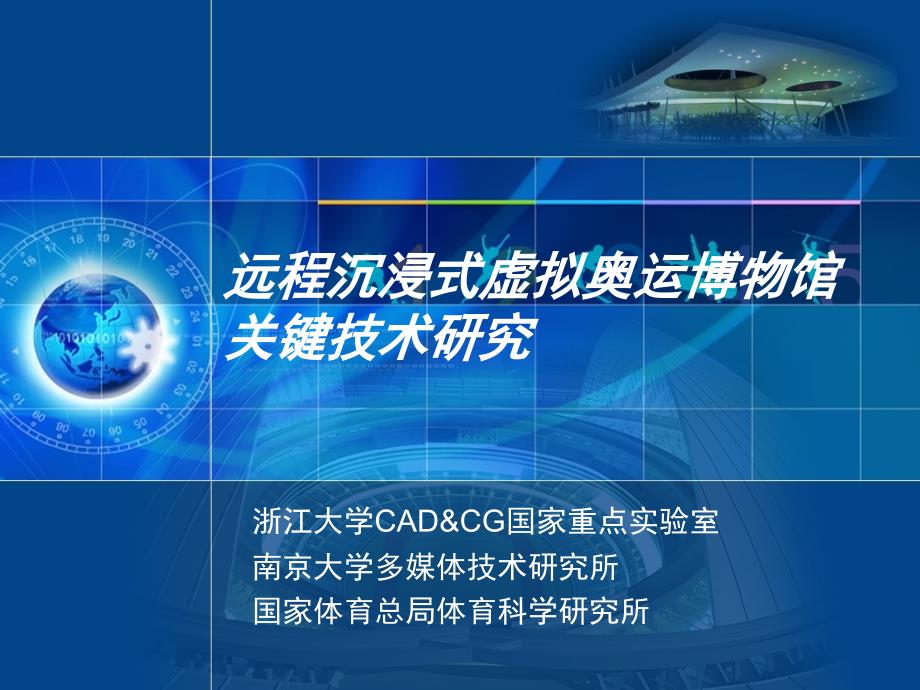 远程沉浸式虚拟奥运博物馆关键技术研究

浙江大学CAD&CG国家重点实验室
南京大学多媒体技术研究所
国家体育总局体育科学研究所